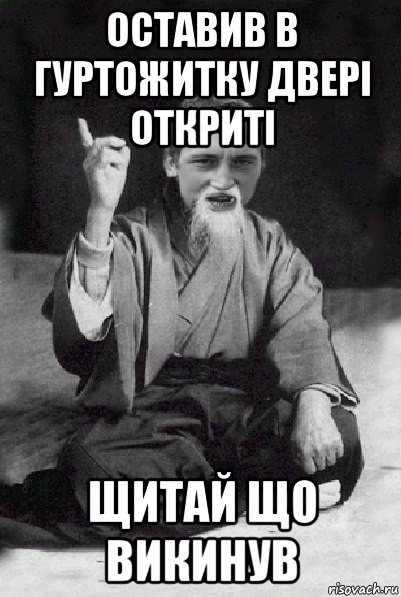 ОСТАВИВ В ГУРТОЖИТКУ ДВЕРІ ОТКРИТІ

ЩИТАЙ ЩО ВИКИНУВ

risovach.ru